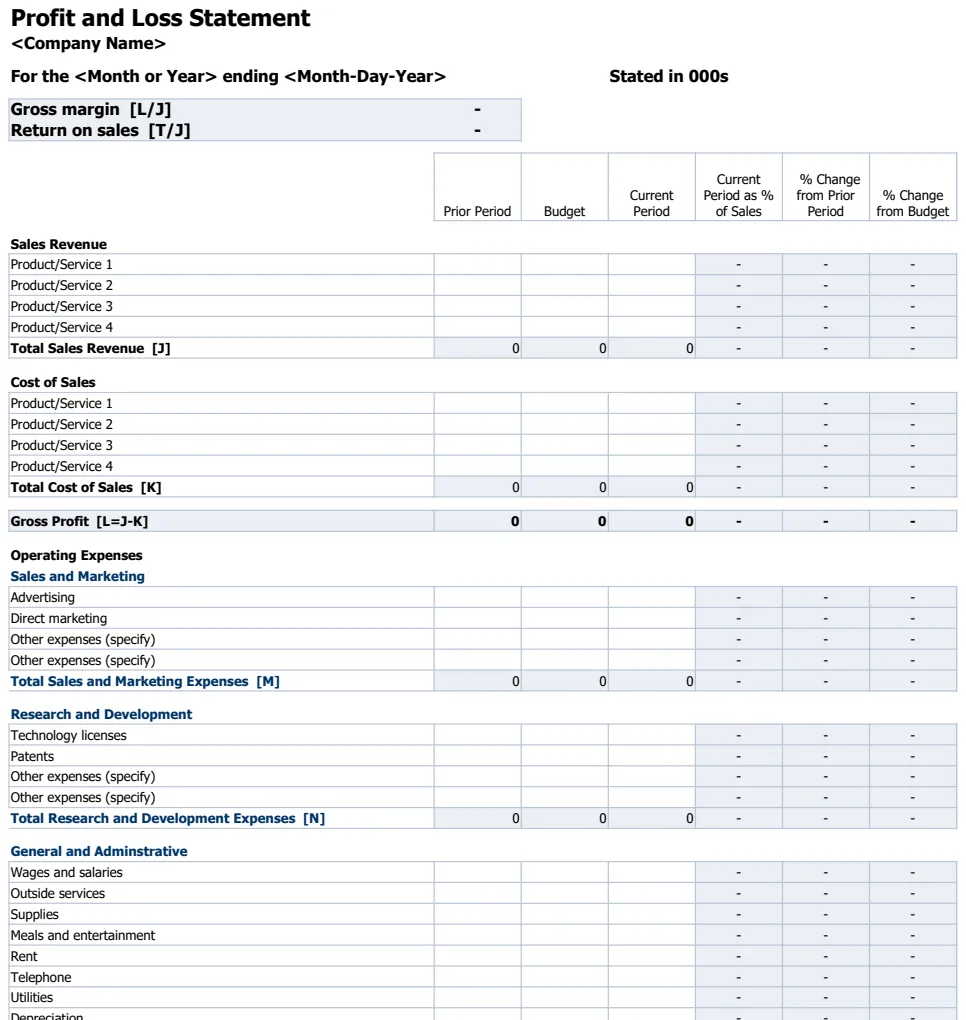 Profit and Loss Statement
<Company Name>

For the <Month or Year> ending <Month-Day-Year>

Stated in 000s

Gross margin [L/J] -
Return on sales [T/J] -

| | Prior Period | Budget | Current Period | Current Period as % of Sales | % Change from Prior Period | % Change from Budget |
|---|---|---|---|---|---|---|
| Sales Revenue | | | | | | |
| Product/Service 1 | | | | - | - | - |
| Product/Service 2 | | | | - | - | - |
| Product/Service 3 | | | | - | - | - |
| Product/Service 4 | | | | - | - | - |
| Total Sales Revenue [J] | 0 | 0 | 0 | - | - | - |
| Cost of Sales | | | | | | |
| Product/Service 1 | | | | - | - | - |
| Product/Service 2 | | | | - | - | - |
| Product/Service 3 | | | | - | - | - |
| Product/Service 4 | | | | - | - | - |
| Total Cost of Sales [K] | 0 | 0 | 0 | - | - | - |
| Gross Profit [L=J-K] | 0 | 0 | 0 | - | - | - |
| Operating Expenses | | | | | | |
| Sales and Marketing | | | | | | |
| Advertising | | | | - | - | - |
| Direct marketing | | | | - | - | - |
| Other expenses (specify) | | | | - | - | - |
| Other expenses (specify) | | | | - | - | - |
| Total Sales and Marketing Expenses [M] | 0 | 0 | 0 | - | - | - |
| Research and Development | | | | | | |
| Technology licenses | | | | - | - | - |
| Patents | | | | - | - | - |
| Other expenses (specify) | | | | - | - | - |
| Other expenses (specify) | | | | - | - | - |
| Total Research and Development Expenses [N] | 0 | 0 | 0 | - | - | - |
| General and Adminstrative | | | | | | |
| Wages and salaries | | | | - | - | - |
| Outside services | | | | - | - | - |
| Supplies | | | | - | - | - |
| Meals and entertainment | | | | - | - | - |
| Rent | | | | - | - | - |
| Telephone | | | | - | - | - |
| Utilities | | | | - | - | - |
| Depreciation | | | | - | - | - |